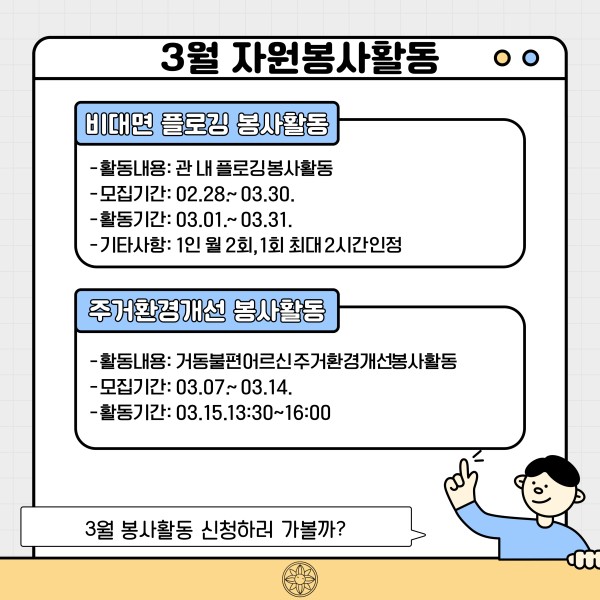 3월 자원봉사활동

비대면 플로깅 봉사활동

- 활동내용: 관 내 플로깅봉사활동
- 모집기간: 02.28.~ 03.30.
- 활동기간: 03.01.~ 03.31.
- 기타사항: 1인 월 2회, 1회 최대 2시간인정

주거환경개선 봉사활동

- 활동내용: 거동불편어르신주거환경개선봉사활동
- 모집기간: 03.07.~ 03.14.
- 활동기간: 03.15.13:30~16:00

3월 봉사활동 신청하러 가볼까?